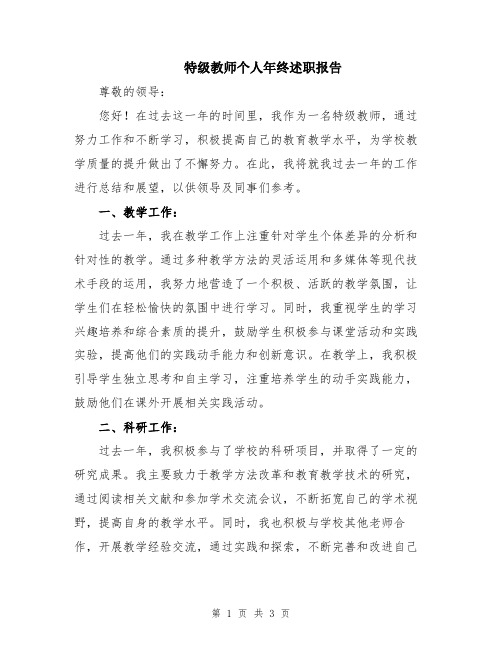 特级教师个人年终述职报告

尊敬的领导：

您好！在过去这一年的时间里，我作为一名特级教师，通过努力工作和不断学习，积极提高自己的教育教学水平，为学校教学质量的提升做出了不懈努力。在此，我将就我过去一年的工作进行总结和展望，以供领导及同事们参考。

一、教学工作：

过去一年，我在教学工作上注重针对学生个体差异的分析和针对性的教学。通过多种教学方法的灵活运用和多媒体等现代技术手段的运用，我努力地营造了一个积极、活跃的教学氛围，让学生们在轻松愉快的氛围中进行学习。同时，我重视学生的学习兴趣培养和综合素质的提升，鼓励学生积极参与课堂活动和实践实验，提高他们的实践动手能力和创新意识。在教学上，我积极引导学生独立思考和自主学习，注重培养学生的动手实践能力，鼓励他们在课外开展相关实践活动。

二、科研工作：

过去一年，我积极参与了学校的科研项目，并取得了一定的研究成果。我主要致力于教学方法改革和教育教学技术的研究，通过阅读相关文献和参加学术交流会议，不断拓宽自己的学术视野，提高自身的教学水平。同时，我也积极与学校其他老师合作，开展教学经验交流，通过实践和探索，不断完善和改进自己

第 1 页 共 3 页